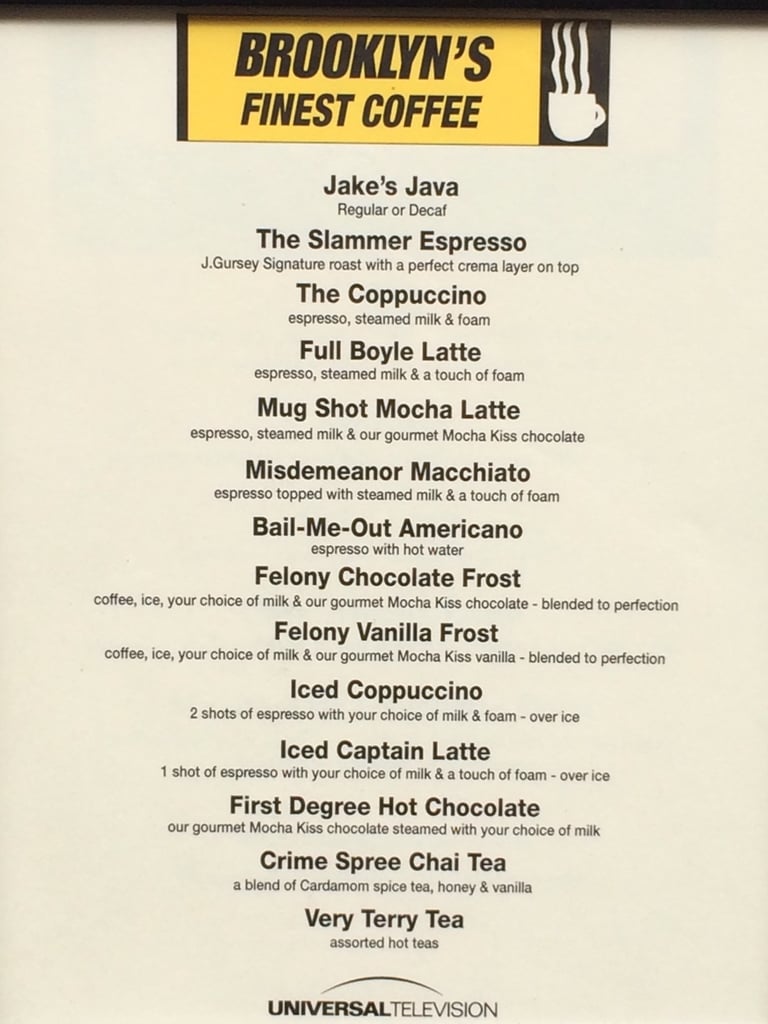 BROOKLYN'S FINEST COFFEE

Jake's Java
Regular or Decaf

The Slammer Espresso
J.Gursey Signature roast with a perfect crema layer on top

The Coppuccino
espresso, steamed milk & foam

Full Boyle Latte
espresso, steamed milk & a touch of foam

Mug Shot Mocha Latte
espresso, steamed milk & our gourmet Mocha Kiss chocolate

Misdemeanor Macchiato
espresso topped with steamed milk & a touch of foam

Bail-Me-Out Americano
espresso with hot water

Felony Chocolate Frost
coffee, ice, your choice of milk & our gourmet Mocha Kiss chocolate - blended to perfection

Felony Vanilla Frost
coffee, ice, your choice of milk & our gourmet Mocha Kiss vanilla - blended to perfection

Iced Coppuccino
2 shots of espresso with your choice of milk & foam - over ice

Iced Captain Latte
1 shot of espresso with your choice of milk & a touch of foam - over ice

First Degree Hot Chocolate
our gourmet Mocha Kiss chocolate steamed with your choice of milk

Crime Spree Chai Tea
a blend of Cardamom spice tea, honey & vanilla

Very Terry Tea
assorted hot teas

UNIVERSALTELEVISION